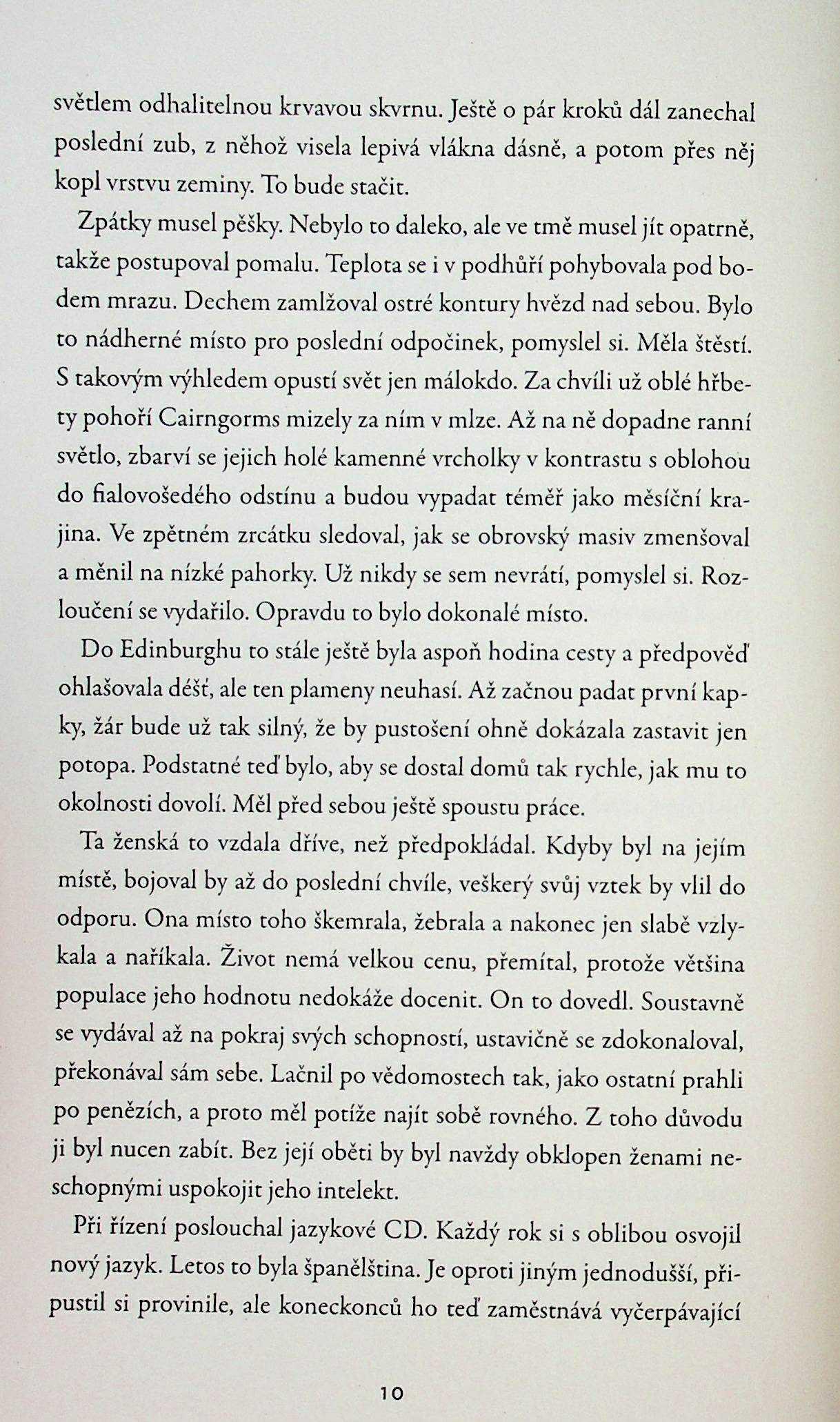 světlem odhalitelnou krvavou skvrnu. Ještě o pár kroků dál zanechal poslední zub, z něhož visela lepivá vlákna dásně, a potom přes něj kopl vrstvu zeminy. To bude stačit.

Zpátky musel pěšky. Nebylo to daleko, ale ve tmě musel jít opatrně, takže postupoval pomalu. Teplota se i v podhůří pohybovala pod bodem mrazu. Dechem zamlžoval ostré kontury hvězd nad sebou. Bylo to nádherné místo pro poslední odpočinek, pomyslel si. Měla štěstí. S takovým výhledem opustí svět jen málokdo. Za chvíli už oblé hřbety pohoří Cairngorms mizely za ním v mlze. Až na ně dopadne ranní světlo, zbarví se jejich holé kamenné vrcholky v kontrastu s oblohou do fialovošedého odstínu a budou vypadat téměř jako měsíční krajina. Ve zpětném zrcátku sledoval, jak se obrovský masiv zmenšoval a měnil na nízké pahorky. Už nikdy se sem nevrátí, pomyslel si. Rozloučení se vydařilo. Opravdu to bylo dokonalé místo.

Do Edinburghu to stále ještě byla aspoň hodina cesty a předpověď ohlašovala déšť, ale ten plameny neuhasí. Až začnou padat první kapky, žár bude už tak silný, že by pustošení ohně dokázala zastavit jen potopa. Podstatné teď bylo, aby se dostal domů tak rychle, jak mu to okolnosti dovolí. Měl před sebou ještě spoustu práce.

Ta ženská to vzdala dříve, než předpokládal. Kdyby byl na jejím místě, bojoval by až do poslední chvíle, veškerý svůj vztek by vlil do odporu. Ona místo toho škemrala, žebrala a nakonec jen slabě vzlykala a naříkala. Život nemá velkou cenu, přemítal, protože většina populace jeho hodnotu nedokáže docenit. On to dovedl. Soustavně se vydával až na pokraj svých schopností, ustavičně se zdokonaloval, překonával sám sebe. Lačnil po vědomostech tak, jako ostatní prahli po penězích, a proto měl potíže najít sobě rovného. Z toho důvodu ji byl nucen zabít. Bez její oběti by byl navždy obklopen ženami neschopnými uspokojit jeho intelekt.

Při řízení poslouchal jazykové CD. Každý rok si s oblibou osvojil nový jazyk. Letos to byla španělština. Je oproti jiným jednodušší, připustil si provinile, ale koneckonců ho teď zaměstnává vyčerpávající

10